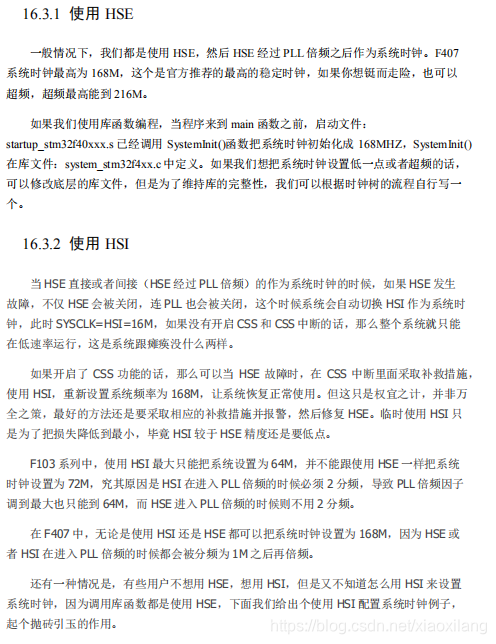 16.3.1 使用 HSE

一般情况下，我们都是使用 HSE，然后 HSE 经过 PLL 倍频之后作为系统时钟。F407 系统时钟最高为 168M，这个是官方推荐的最高的稳定时钟，如果你想铤而走险，也可以超频，超频最高能到 216M。

如果我们使用库函数编程，当程序来到 main 函数之前，启动文件：startup_stm32f40xxx.s 已经调用 SystemInit()函数把系统时钟初始化成 168MHZ，SystemInit() 在库文件：system_stm32f4xx.c 中定义。如果我们想把系统时钟设置低一点或者超频的话，可以修改底层的库文件，但是为了维持库的完整性，我们可以根据时钟树的流程自行写一个。

16.3.2 使用 HSI

当 HSE 直接或者间接（HSE 经过 PLL 倍频）的作为系统时钟的时候，如果 HSE 发生故障，不仅 HSE 会被关闭，连 PLL 也会被关闭，这个时候系统会自动切换 HSI 作为系统时钟，此时 SYSCLK=HSI=16M，如果没有开启 CSS 和 CSS 中断的话，那么整个系统就只能在低速率运行，这是系统跟瘫痪没什么两样。

如果开启了 CSS 功能的话，那么可以当 HSE 故障时，在 CSS 中断里面采取补救措施，使用 HSI，重新设置系统频率为 168M，让系统恢复正常使用。但这只是权宜之计，并非万全之策，最好的方法还是要采取相应的补救措施并报警，然后修复 HSE。临时使用 HSI 只是为了把损失降低到最小，毕竟 HSI 较于 HSE 精度还是要低点。

F103 系列中，使用 HSI 最大只能把系统设置为 64M，并不能跟使用 HSE 一样把系统时钟设置为 72M，究其原因是 HSI 在进入 PLL 倍频的时候必须 2 分频，导致 PLL 倍频因子调到最大也只能到 64M，而 HSE 进入 PLL 倍频的时候则不用 2 分频。

在 F407 中，无论是使用 HSI 还是 HSE 都可以把系统时钟设置为 168M，因为 HSE 或者 HSI 在进入 PLL 倍频的时候都会被分频为 1M 之后再倍频。

还有一种情况是，有些用户不想用 HSE，想用 HSI，但是又不知道怎么用 HSI 来设置系统时钟，因为调用库函数都是使用 HSE，下面我们给出个使用 HSI 配置系统时钟例子，起个抛砖引玉的作用。

https://blog.csdn.net/xiaoxilang